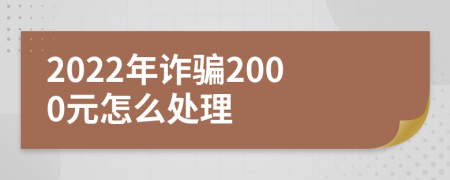 2022年诈骗2000元怎么处理